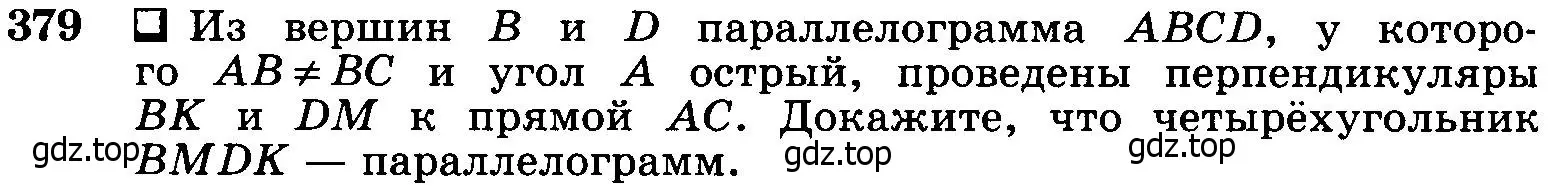 379 ☐ Из вершин $B$ и $D$ параллелограмма $ABCD$, у которого $AB \neq BC$ и угол $A$ острый, проведены перпендикуляры $BK$ и $DM$ к прямой $AC$. Докажите, что четырёхугольник $BMDK$ — параллелограмм.

gdz.top gdz.top gdz.top